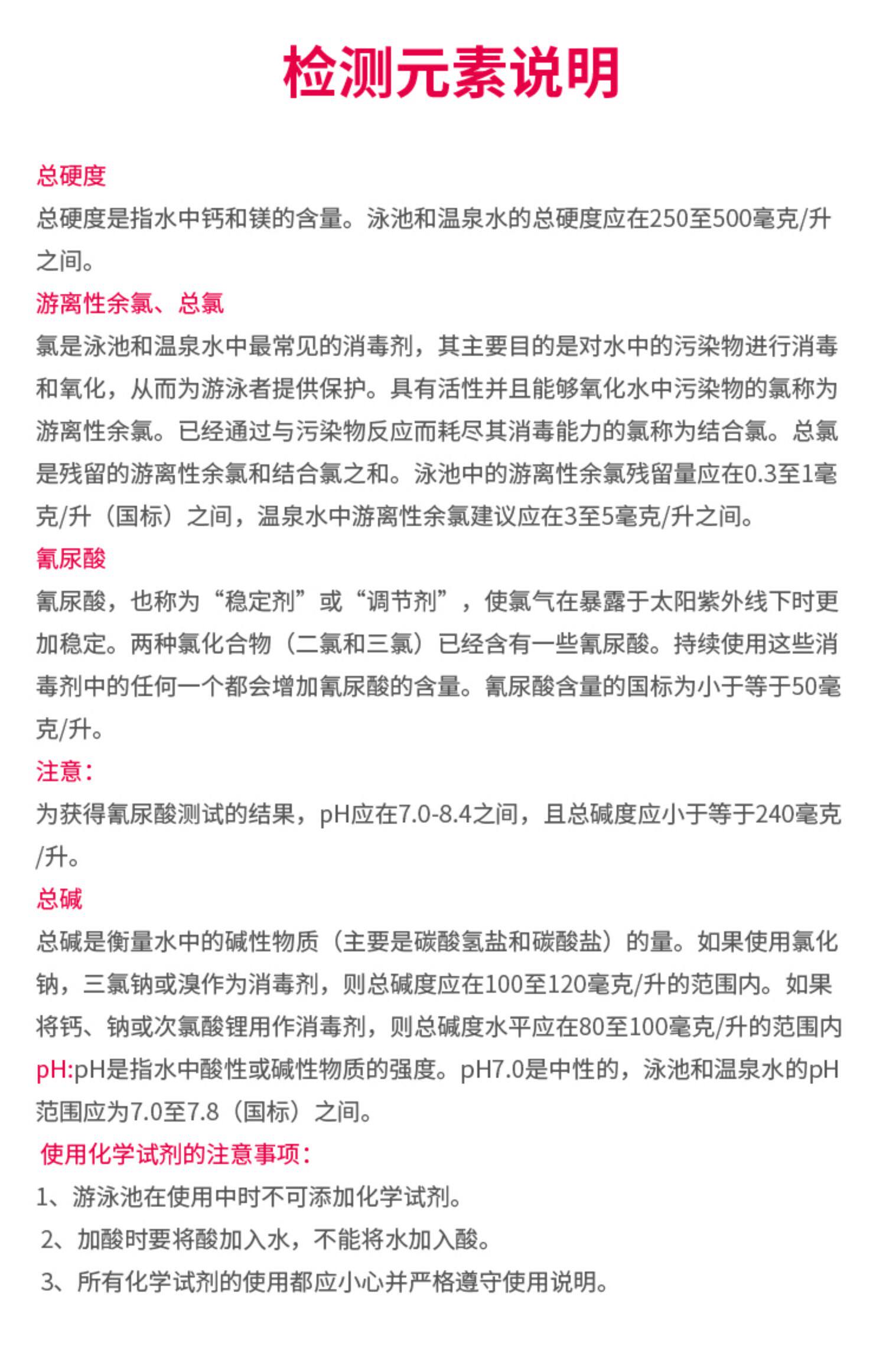 检测元素说明

总硬度
总硬度是指水中钙和镁的含量。泳池和温泉水的总硬度应在250至500毫克/升之间。

游离性余氯、总氯
氯是泳池和温泉水中最常见的消毒剂，其主要目的是对水中的污染物进行消毒和氧化，从而为游泳者提供保护。具有活性并且能够氧化水中污染物的氯称为游离性余氯。已经通过与污染物反应而耗尽其消毒能力的氯称为结合氯。总氯是残留的游离性余氯和结合氯之和。泳池中的游离性余氯残留量应在0.3至1毫克/升（国标）之间，温泉水中游离性余氯建议应在3至5毫克/升之间。

氰尿酸
氰尿酸，也称为“稳定剂”或“调节剂”，使氯气在暴露于太阳紫外线下时更加稳定。两种氯化合物（二氯和三氯）已经含有一些氰尿酸。持续使用这些消毒剂中的任何一个都会增加氰尿酸的含量。氰尿酸含量的国标为小于等于50毫克/升。

注意：
为获得氰尿酸测试的结果，pH应在7.0-8.4之间，且总碱度应小于等于240毫克/升。

总碱
总碱是衡量水中的碱性物质（主要是碳酸氢盐和碳酸盐）的量。如果使用氯化钠，三氯钠或溴作为消毒剂，则总碱度应在100至120毫克/升的范围内。如果将钙、钠或次氯酸锂用作消毒剂，则总碱度水平应在80至100毫克/升的范围内

pH:pH是指水中酸性或碱性物质的强度。pH7.0是中性的，泳池和温泉水的pH范围应为7.0至7.8（国标）之间。

使用化学试剂的注意事项：
1、游泳池在使用中时不可添加化学试剂。
2、加酸时要将酸加入水，不能将水加入酸。
3、所有化学试剂的使用都应小心并严格遵守使用说明。